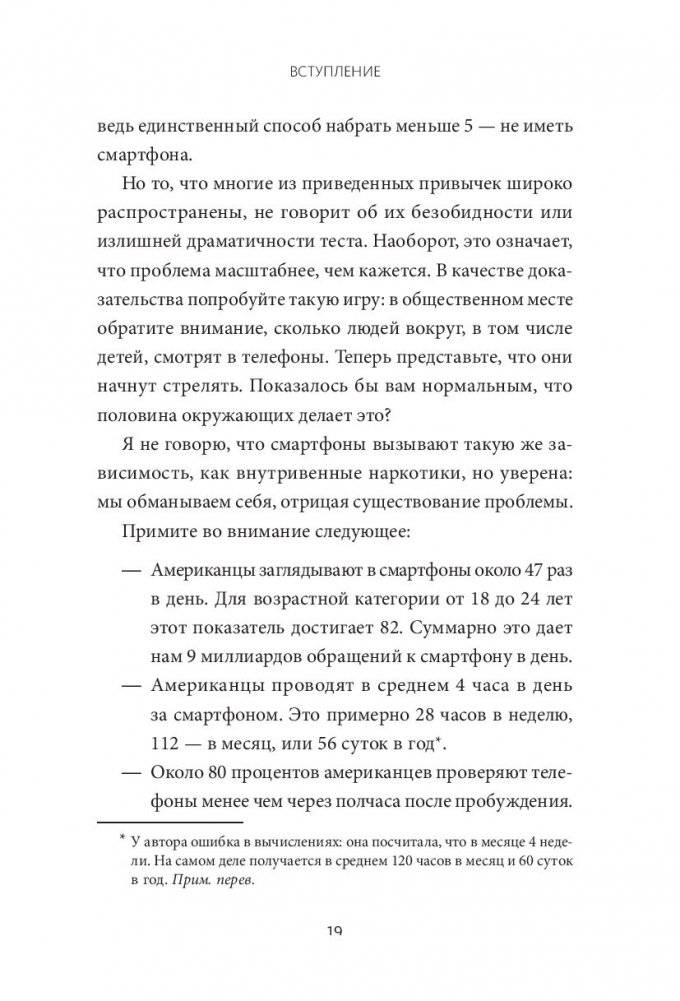 ВСТУПЛЕНИЕ

ведь единственный способ набрать меньше 5 — не иметь смартфона.

Но то, что многие из приведенных привычек широко распространены, не говорит об их безобидности или излишней драматичности теста. Наоборот, это означает, что проблема масштабнее, чем кажется. В качестве доказательства попробуйте такую игру: в общественном месте обратите внимание, сколько людей вокруг, в том числе детей, смотрят в телефоны. Теперь представьте, что они начнут стрелять. Показалось бы вам нормальным, что половина окружающих делает это?

Я не говорю, что смартфоны вызывают такую же зависимость, как внутривенные наркотики, но уверена: мы обманываем себя, отрицая существование проблемы.

Примите во внимание следующее:

— Американцы заглядывают в смартфоны около 47 раз в день. Для возрастной категории от 18 до 24 лет этот показатель достигает 82. Суммарно это дает нам 9 миллиардов обращений к смартфону в день.

— Американцы проводят в среднем 4 часа в день за смартфоном. Это примерно 28 часов в неделю, 112 — в месяц, или 56 суток в год*.

— Около 80 процентов американцев проверяют телефоны менее чем через полчаса после пробуждения.

* У автора ошибка в вычислениях: она посчитала, что в месяце 4 недели. На самом деле получается в среднем 120 часов в месяц и 60 суток в год. Прим. перев.

19